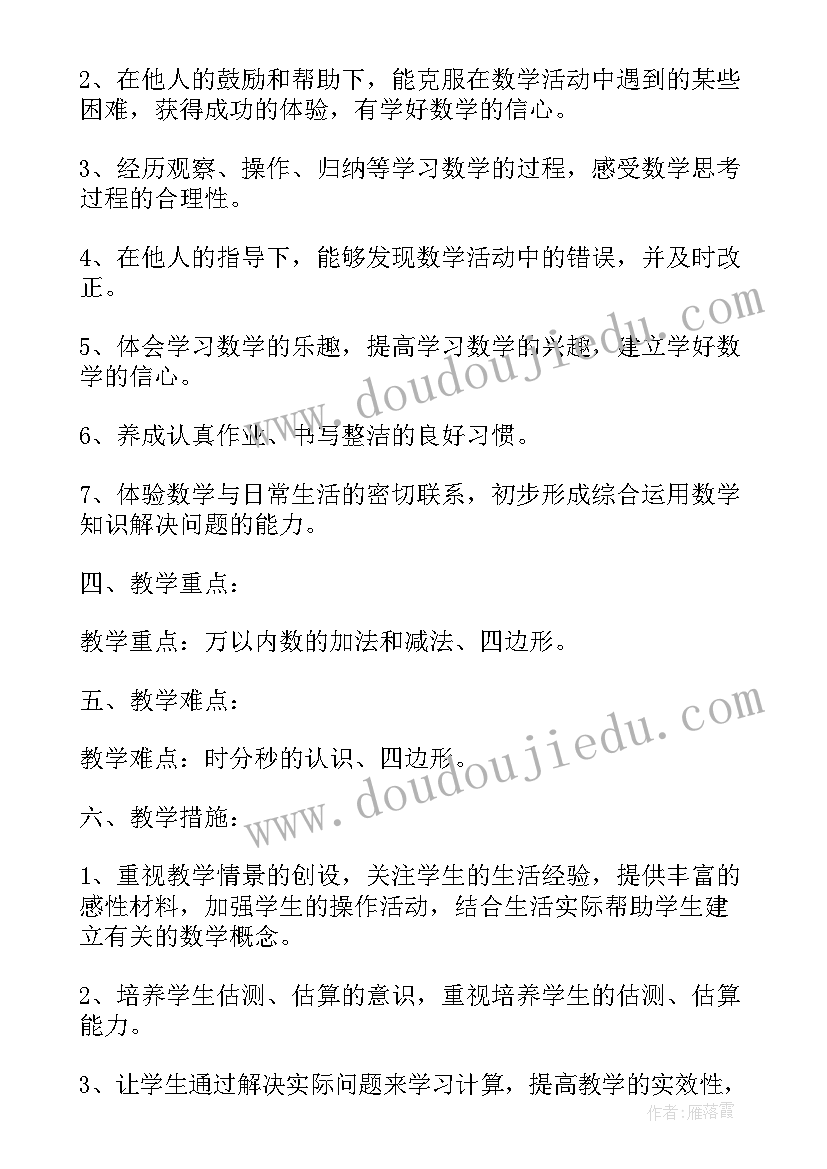 2、在他人的鼓励和帮助下，能克服在数学活动中遇到的某些困难，获得成功的体验，有学好数学的信心。

3、经历观察、操作、归纳等学习数学的过程，感受数学思考过程的合理性。

4、在他人的指导下，能够发现数学活动中的错误，并及时改正。

5、体会学习数学的乐趣，提高学习数学的兴趣，建立学好数学的信心。

6、养成认真作业、书写整洁的良好习惯。

7、体验数学与日常生活的密切联系，初步形成综合运用数学知识解决问题的能力。

四、教学重点：

教学重点：万以内数的加法和减法、四边形。

五、教学难点：

教学难点：时分秒的认识、四边形。

六、教学措施：

1、重视教学情景的创设，关注学生的生活经验，提供丰富的感性材料，加强学生的操作活动，结合生活实际帮助学生建立有关的数学概念。

2、培养学生估测、估算的意识，重视培养学生的估测、估算能力。

3、让学生通过解决实际问题来学习计算，提高教学的实效性，

www.doudoujiedu.com
www.doudoujiedu.com
作者：雁落霞